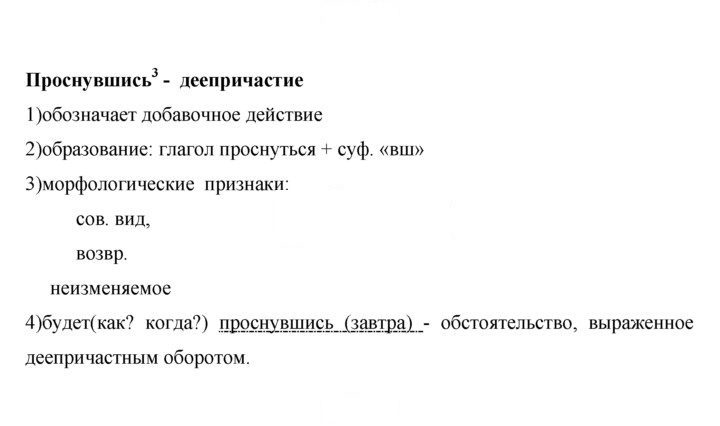 Проснувшись$^{3}$ - деепричастие

1)обозначает добавочное действие

2)образование: глагол проснуться + суф. «вш»

3)морфологические признаки:

сов. вид,

возвр.

неизменяемое

4)будет(как? когда?) проснувшись (завтра) - обстоятельство, выраженное деепричастным оборотом.